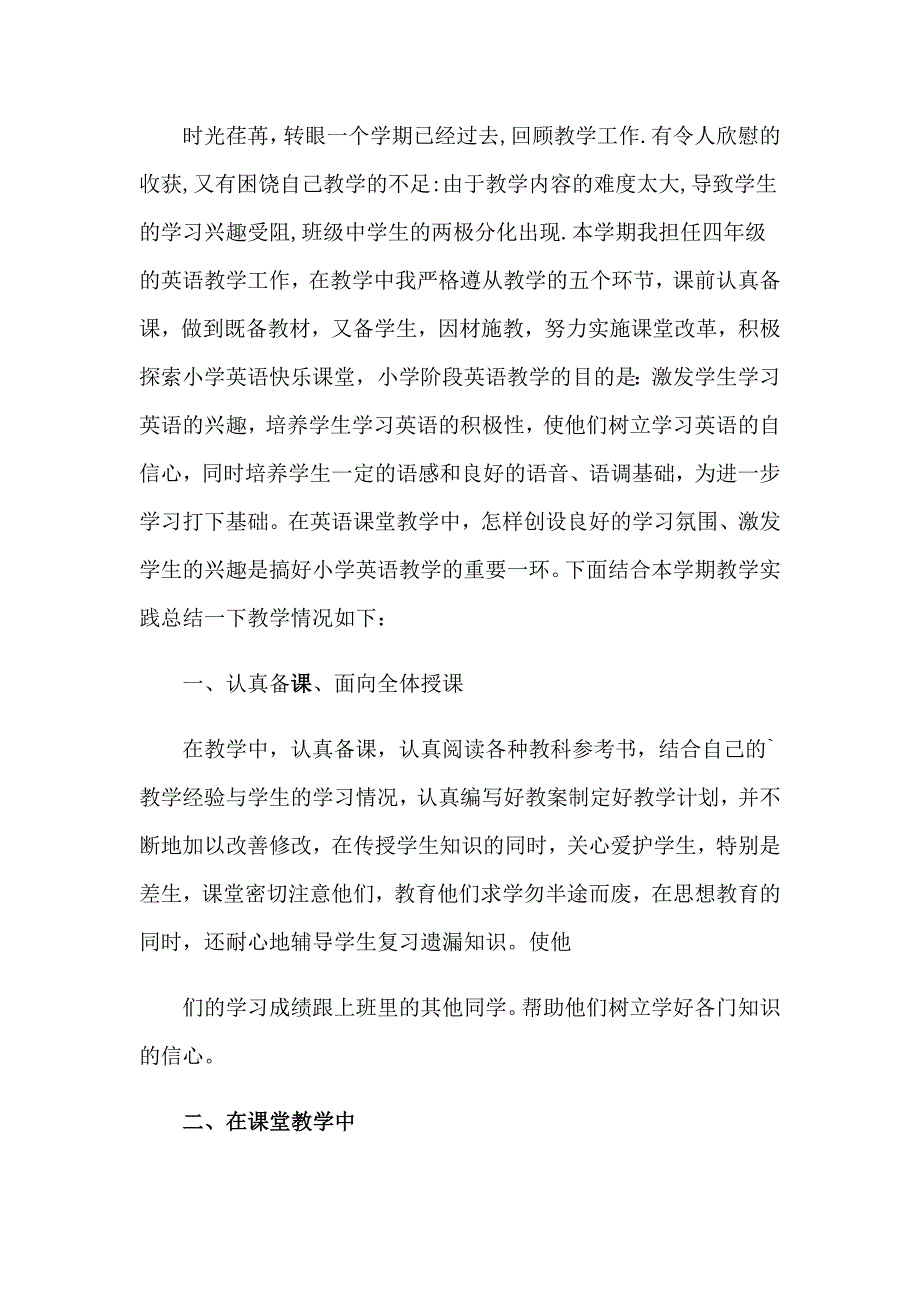 时光荏苒，转眼一个学期已经过去，回顾教学工作.有令人欣慰的收获，又有困饶自己教学的不足：由于教学内容的难度太大，导致学生的学习兴趣受阻，班级中学生的两极分化出现.本学期我担任四年级的英语教学工作，在教学中我严格遵从教学的五个环节，课前认真备课，做到既备教材，又备学生，因材施教，努力实施课堂改革，积极探索小学英语快乐课堂，小学阶段英语教学的目的是：激发学生学习英语的兴趣，培养学生学习英语的积极性，使他们树立学习英语的自信心，同时培养学生一定的语感和良好的语音、语调基础，为进一步学习打下基础。在英语课堂教学中，怎样创设良好的学习氛围、激发学生的兴趣是搞好小学英语教学的重要一环。下面结合本学期教学实践总结一下教学情况如下：

一、认真备课、面向全体授课

在教学中，认真备课，认真阅读各种教科参考书，结合自己的`教学经验与学生的学习情况，认真编写好教案制定好教学计划，并不断地加以改善修改，在传授学生知识的同时，关心爱护学生，特别是差生，课堂密切注意他们，教育他们求学勿半途而废，在思想教育的同时，还耐心地辅导学生复习遗漏知识。使他

们的学习成绩跟上班里的其他同学。帮助他们树立学好各门知识的信心。

二、在课堂教学中